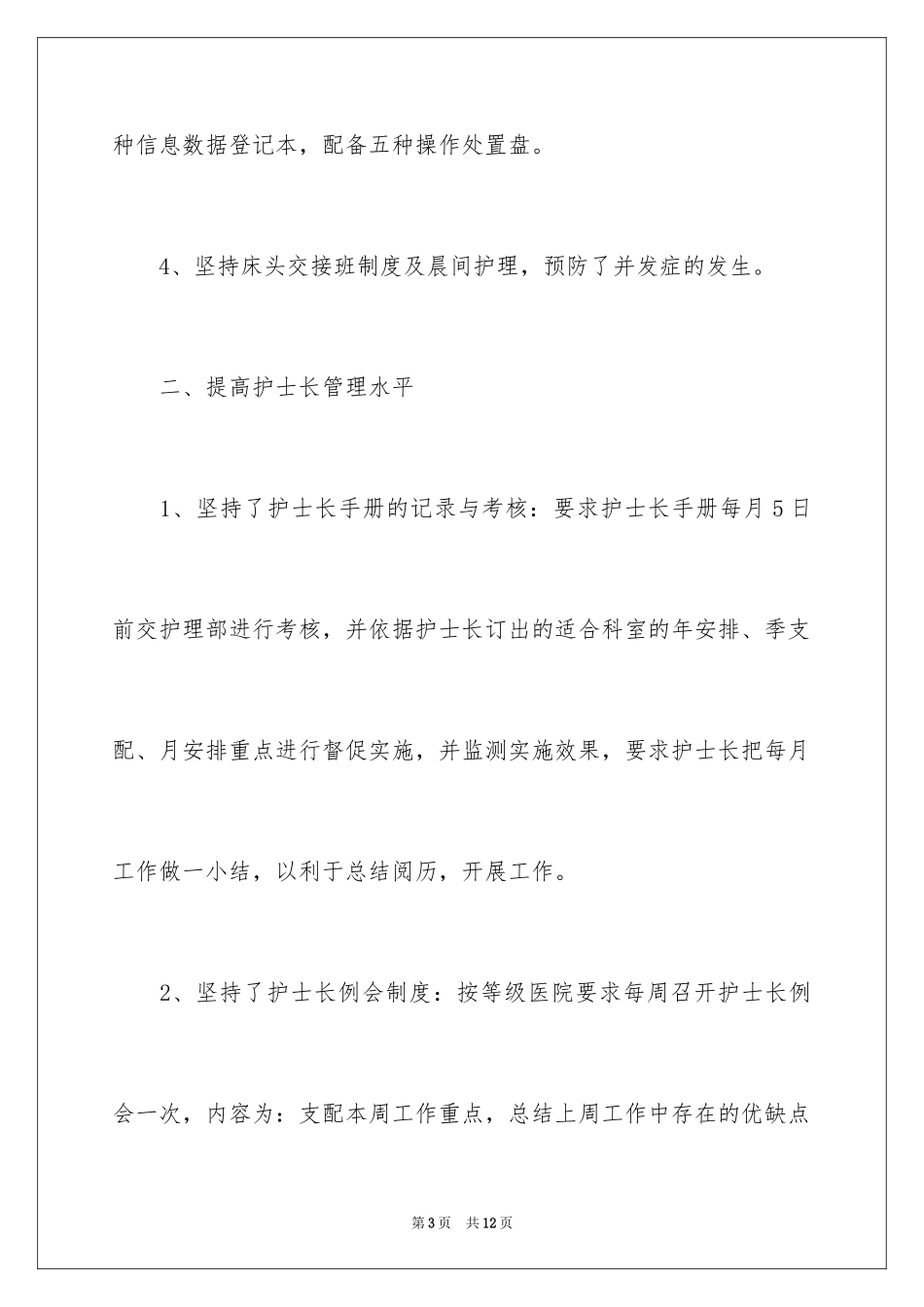 种信息数据登记本，配备五种操作处置盘。

4、坚持床头交接班制度及晨间护理，预防了并发症的发生。

二、提高护士长管理水平

1、坚持了护士长手册的记录与考核：要求护士长手册每月5日前交护理部进行考核，并依据护士长订出的适合科室的年安排、季支配、月安排重点进行督促实施，并监测实施效果，要求护士长把每月工作做一小结，以利于总结阅历，开展工作。

2、坚持了护士长例会制度：按等级医院要求每周召开护士长例会一次，内容为：支配本周工作重点，总结上周工作中存在的优缺点

第3页 共12页